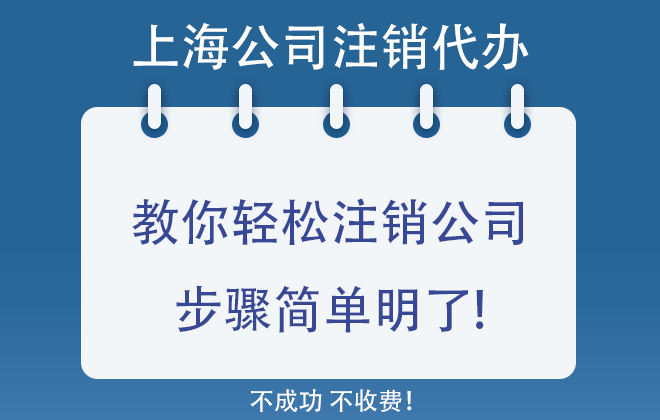 上海公司注销代办

教你轻松注销公司

步骤简单明了!

不成功 不收费!